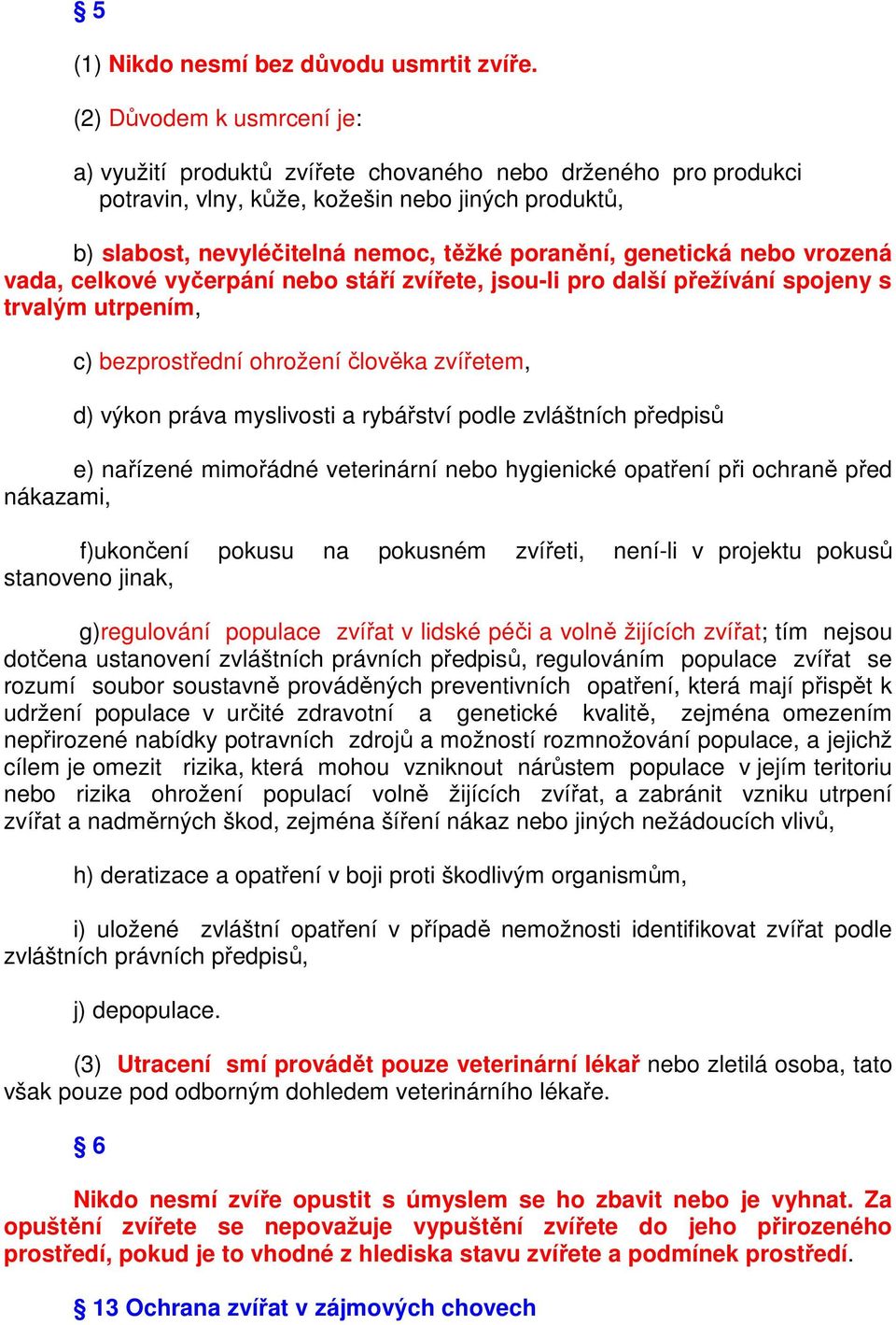 § 5

(1) Nikdo nesmí bez důvodu usmrtit zvíře.

(2) Důvodem k usmrcení je:

a) využití produktů zvířete chovaného nebo drženého pro produkci potravin, vlny, kůže, kožešin nebo jiných produktů,

b) slabost, nevyléčitelná nemoc, těžké poranění, genetická nebo vrozená vada, celkové vyčerpání nebo stáří zvířete, jsou-li pro další přežívání spojeny s trvalým utrpením,

c) bezprostřední ohrožení člověka zvířetem,

d) výkon práva myslivosti a rybářství podle zvláštních předpisů

e) nařízené mimořádné veterinární nebo hygienické opatření při ochraně před nákazami,

f)ukončení pokusu na pokusném zvířeti, není-li v projektu pokusů stanoveno jinak,

g)regulování populace zvířat v lidské péči a volně žijících zvířat; tím nejsou dotčena ustanovení zvláštních právních předpisů, regulováním populace zvířat se rozumí soubor soustavně prováděných preventivních opatření, která mají přispět k udržení populace v určité zdravotní a genetické kvalitě, zejména omezením nepřirozené nabídky potravních zdrojů a možností rozmnožování populace, a jejichž cílem je omezit rizika, která mohou vzniknout nárůstem populace v jejím teritoriu nebo rizika ohrožení populací volně žijících zvířat, a zabránit vzniku utrpení zvířat a nadměrných škod, zejména šíření nákaz nebo jiných nežádoucích vlivů,

h) deratizace a opatření v boji proti škodlivým organismům,

i) uložené zvláštní opatření v případě nemožnosti identifikovat zvířat podle zvláštních právních předpisů,

j) depopulace.

(3) Utracení smí provádět pouze veterinární lékař nebo zletilá osoba, tato však pouze pod odborným dohledem veterinárního lékaře.

§ 6

Nikdo nesmí zvíře opustit s úmyslem se ho zbavit nebo je vyhnat. Za opuštění zvířete se nepovažuje vypuštění zvířete do jeho přirozeného prostředí, pokud je to vhodné z hlediska stavu zvířete a podmínek prostředí.

§ 13 Ochrana zvířat v zájmových chovech